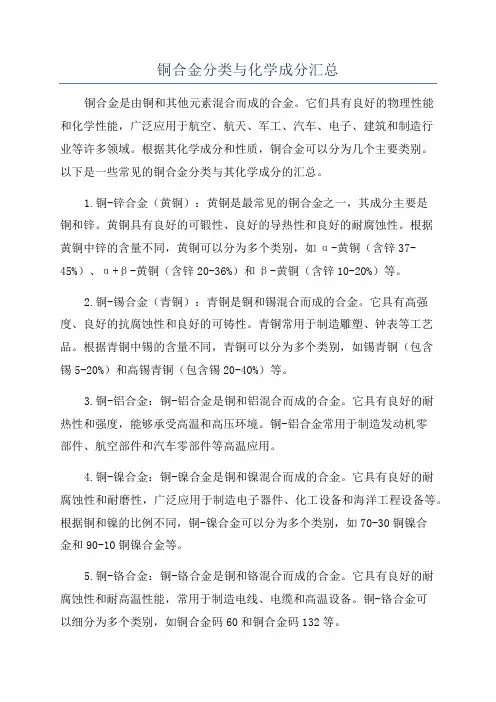 铜合金分类与化学成分汇总

铜合金是由铜和其他元素混合而成的合金。它们具有良好的物理性能和化学性能，广泛应用于航空、航天、军工、汽车、电子、建筑和制造行业等许多领域。根据其化学成分和性质，铜合金可以分为几个主要类别。以下是一些常见的铜合金分类与其化学成分的汇总。

1.铜-锌合金（黄铜）：黄铜是最常见的铜合金之一，其成分主要是铜和锌。黄铜具有良好的可锻性、良好的导热性和良好的耐腐蚀性。根据黄铜中锌的含量不同，黄铜可以分为多个类别，如α-黄铜（含锌37-45%）、α+β-黄铜（含锌20-36%）和β-黄铜（含锌10-20%）等。

2.铜-锡合金（青铜）：青铜是铜和锡混合而成的合金。它具有高强度、良好的抗腐蚀性和良好的可铸性。青铜常用于制造雕塑、钟表等工艺品。根据青铜中锡的含量不同，青铜可以分为多个类别，如锡青铜（包含锡5-20%）和高锡青铜（包含锡20-40%）等。

3.铜-铝合金：铜-铝合金是铜和铝混合而成的合金。它具有良好的耐热性和强度，能够承受高温和高压环境。铜-铝合金常用于制造发动机零部件、航空部件和汽车零部件等高温应用。

4.铜-镍合金：铜-镍合金是铜和镍混合而成的合金。它具有良好的耐腐蚀性和耐磨性，广泛应用于制造电子器件、化工设备和海洋工程设备等。根据铜和镍的比例不同，铜-镍合金可以分为多个类别，如70-30铜镍合金和90-10铜镍合金等。

5.铜-铬合金：铜-铬合金是铜和铬混合而成的合金。它具有良好的耐腐蚀性和耐高温性能，常用于制造电线、电缆和高温设备。铜-铬合金可以细分为多个类别，如铜合金码60和铜合金码132等。